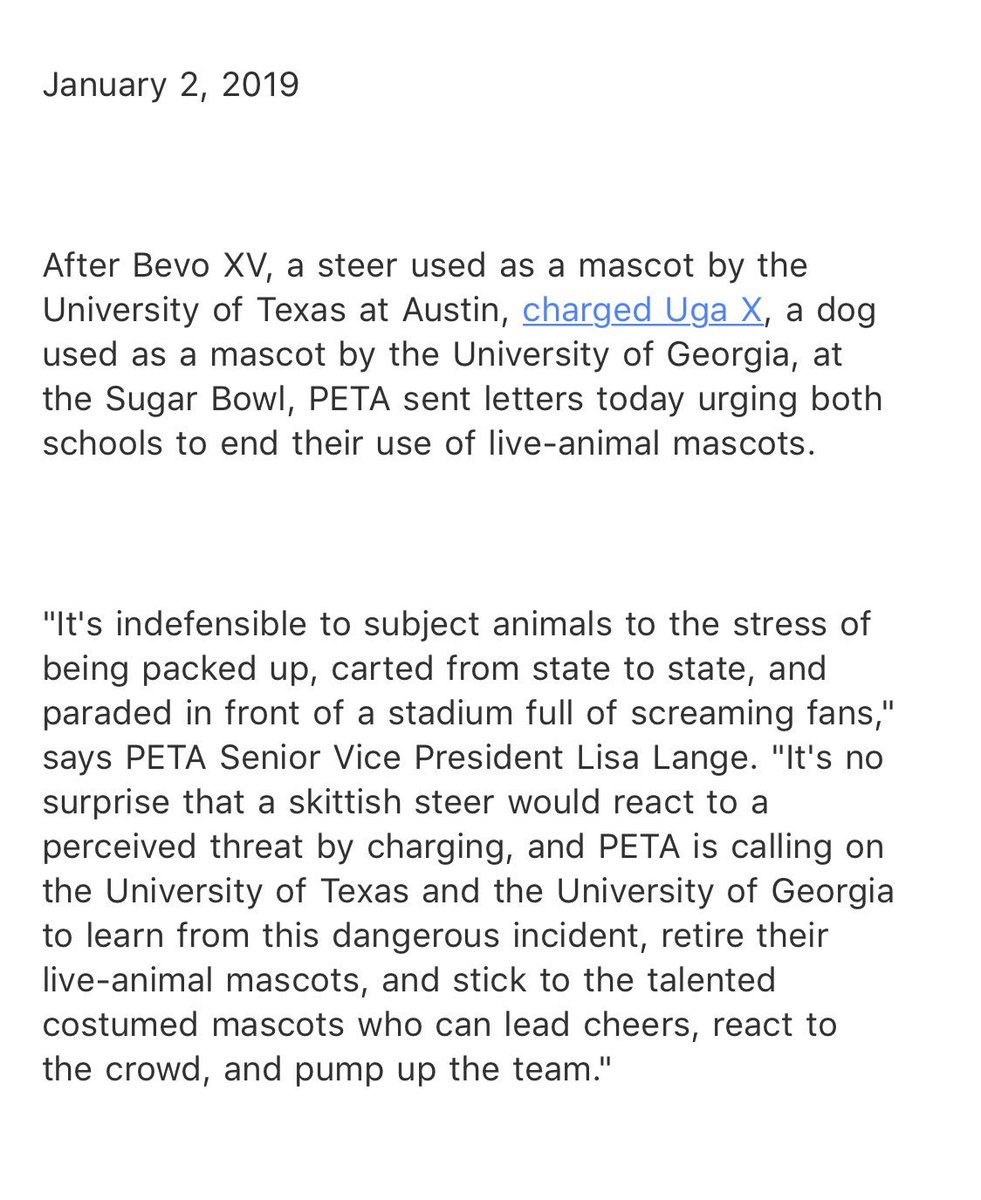 January 2, 2019

After Bevo XV, a steer used as a mascot by the University of Texas at Austin, charged Uga X, a dog used as a mascot by the University of Georgia, at the Sugar Bowl, PETA sent letters today urging both schools to end their use of live-animal mascots.

"It's indefensible to subject animals to the stress of being packed up, carted from state to state, and paraded in front of a stadium full of screaming fans," says PETA Senior Vice President Lisa Lange. "It's no surprise that a skittish steer would react to a perceived threat by charging, and PETA is calling on the University of Texas and the University of Georgia to learn from this dangerous incident, retire their live-animal mascots, and stick to the talented costumed mascots who can lead cheers, react to the crowd, and pump up the team."